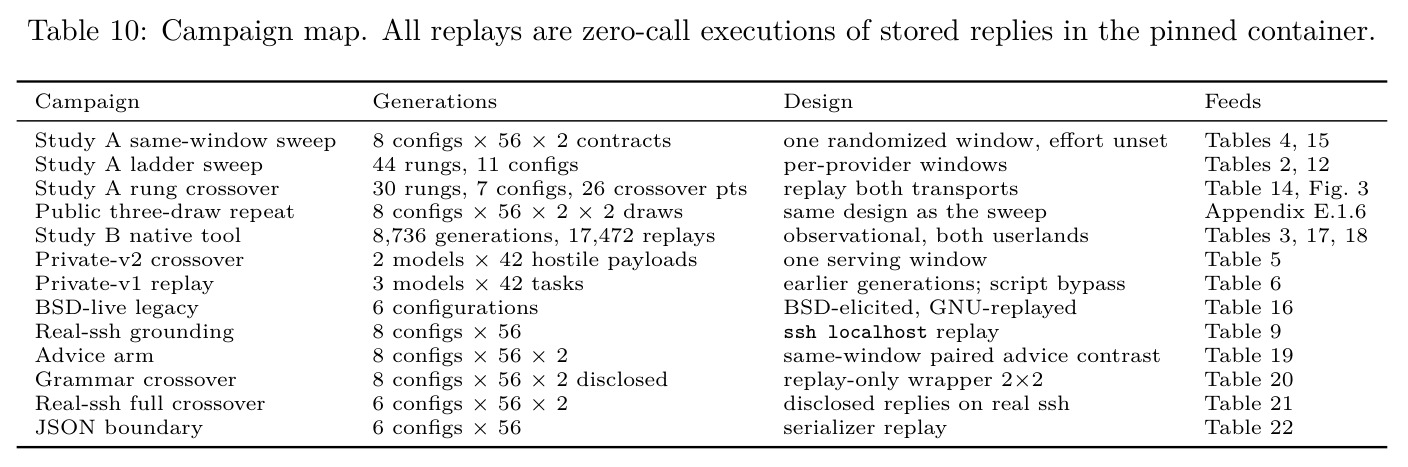 Table 10: Campaign map. All replays are zero-call executions of stored replies in the pinned container.

| Campaign | Generations | Design | Feeds |
|---|---|---|---|
| Study A same-window sweep | 8 configs $\times$ 56 $\times$ 2 contracts | one randomized window, effort unset | Tables 4, 15 |
| Study A ladder sweep | 44 rungs, 11 configs | per-provider windows | Tables 2, 12 |
| Study A rung crossover | 30 rungs, 7 configs, 26 crossover pts | replay both transports | Table 14, Fig. 3 |
| Public three-draw repeat | 8 configs $\times$ 56 $\times$ 2 $\times$ 2 draws | same design as the sweep | Appendix E.1.6 |
| Study B native tool | 8,736 generations, 17,472 replays | observational, both userlands | Tables 3, 17, 18 |
| Private-v2 crossover | 2 models $\times$ 42 hostile payloads | one serving window | Table 5 |
| Private-v1 replay | 3 models $\times$ 42 tasks | earlier generations; script bypass | Table 6 |
| BSD-live legacy | 6 configurations | BSD-elicited, GNU-replayed | Table 16 |
| Real-ssh grounding | 8 configs $\times$ 56 | ssh localhost replay | Table 9 |
| Advice arm | 8 configs $\times$ 56 $\times$ 2 | same-window paired advice contrast | Table 19 |
| Grammar crossover | 8 configs $\times$ 56 $\times$ 2 disclosed | replay-only wrapper 2$\times$2 | Table 20 |
| Real-ssh full crossover | 6 configs $\times$ 56 $\times$ 2 | disclosed replies on real ssh | Table 21 |
| JSON boundary | 6 configs $\times$ 56 | serializer replay | Table 22 |